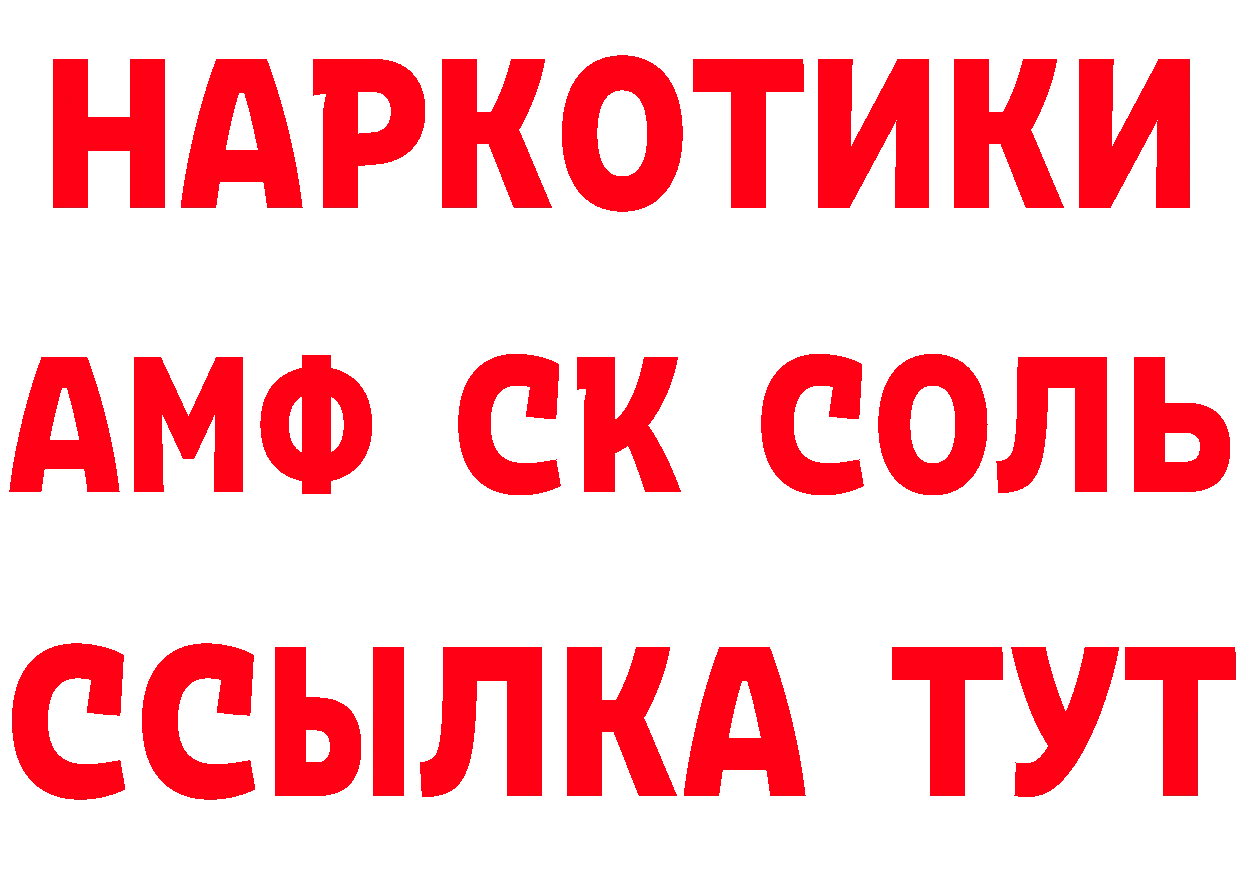 НАРКОТИКИ
АМФ СК СОЛЬ
ССЫЛКА ТУТ